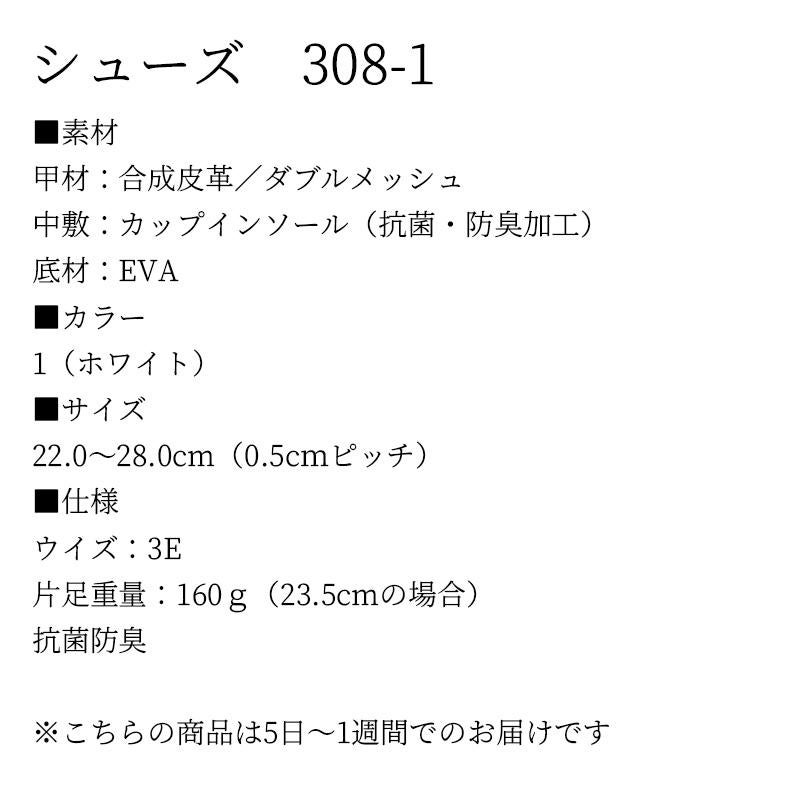 シューズ 308-1

■素材
甲材：合成皮革／ダブルメッシュ
中敷：カップインソール（抗菌・防臭加工）
底材：EVA

■カラー
1（ホワイト）

■サイズ
22.0～28.0cm（0.5cmピッチ）

■仕様
ウイズ：3E
片足重量：160ｇ（23.5cmの場合）
抗菌防臭

※こちらの商品は5日～1週間でのお届けです